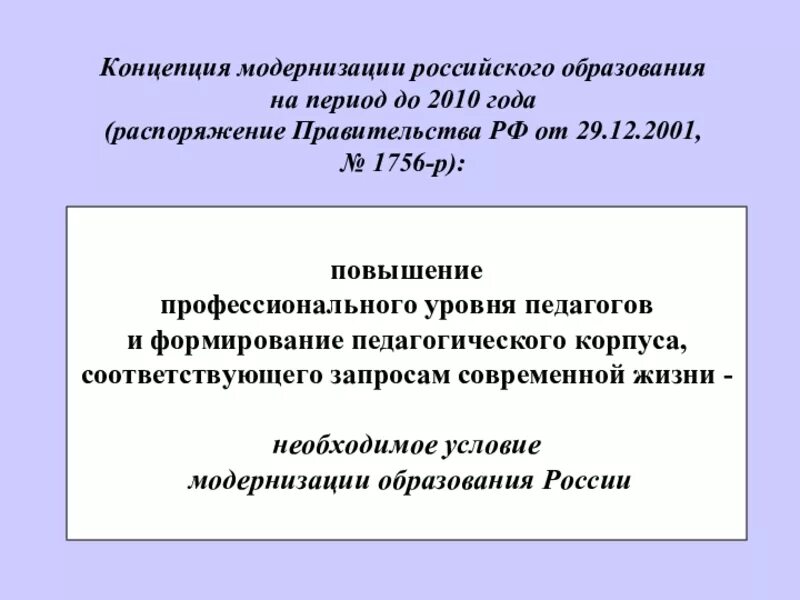 Концепция модернизации российского образования на период до 2010 года (распоряжение Правительства РФ от 29.12.2001, № 1756-р):

повышение профессионального уровня педагогов и формирование педагогического корпуса, соответствующего запросам современной жизни -

необходимое условие модернизации образования России